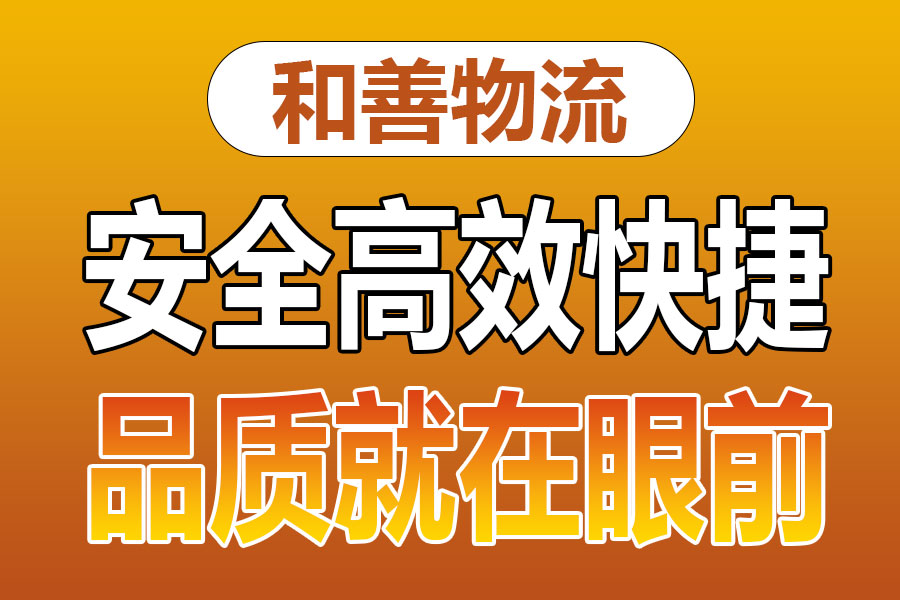 和善物流

安全高效快捷

品质就在眼前